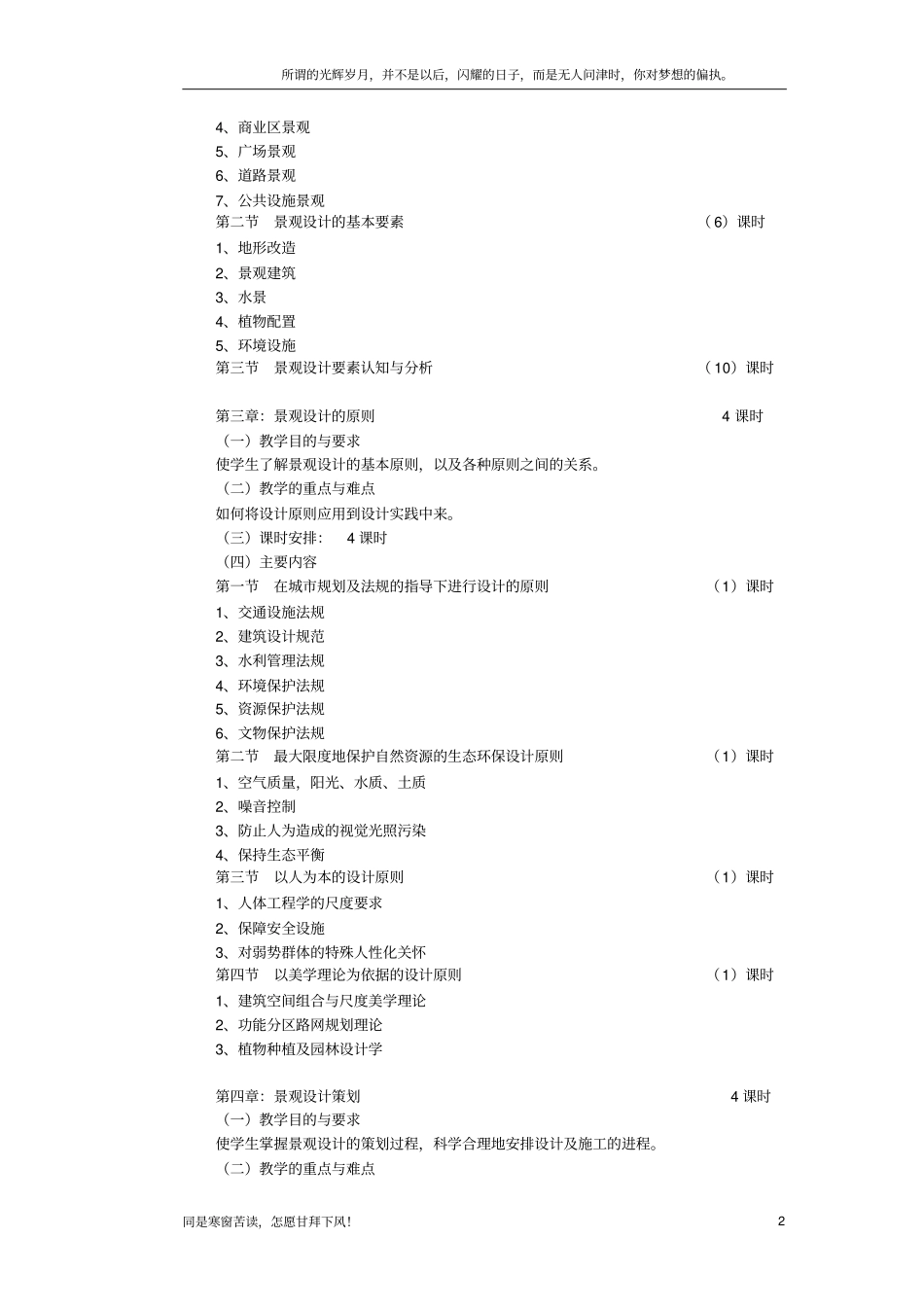 所谓的光辉岁月，并不是以后，闪耀的日子，而是无人问津时，你对梦想的偏执。

4、商业区景观
5、广场景观
6、道路景观
7、公共设施景观
第二节　景观设计的基本要素　（6）课时
1、地形改造
2、景观建筑
3、水景
4、植物配置
5、环境设施
第三节　景观设计要素认知与分析　（10）课时

第三章：景观设计的原则　4 课时
（一）教学目的与要求
使学生了解景观设计的基本原则，以及各种原则之间的关系。
（二）教学的重点与难点
如何将设计原则应用到设计实践中来。
（三）课时安排：　4 课时
（四）主要内容
第一节　在城市规划及法规的指导下进行设计的原则　（1）课时
1、交通设施法规
2、建筑设计规范
3、水利管理法规
4、环境保护法规
5、资源保护法规
6、文物保护法规
第二节　最大限度地保护自然资源的生态环保设计原则　（1）课时
1、空气质量，阳光、水质、土质
2、噪音控制
3、防止人为造成的视觉光照污染
4、保持生态平衡
第三节　以人为本的设计原则　（1）课时
1、人体工程学的尺度要求
2、保障安全设施
3、对弱势群体的特殊人性化关怀
第四节　以美学理论为依据的设计原则　（1）课时
1、建筑空间组合与尺度美学理论
2、功能分区路网规划理论
3、植物种植及园林设计学

第四章：景观设计策划　4 课时
（一）教学目的与要求
使学生掌握景观设计的策划过程，科学合理地安排设计及施工的进程。
（二）教学的重点与难点

同是寒窗苦读，怎愿甘拜下风！　2